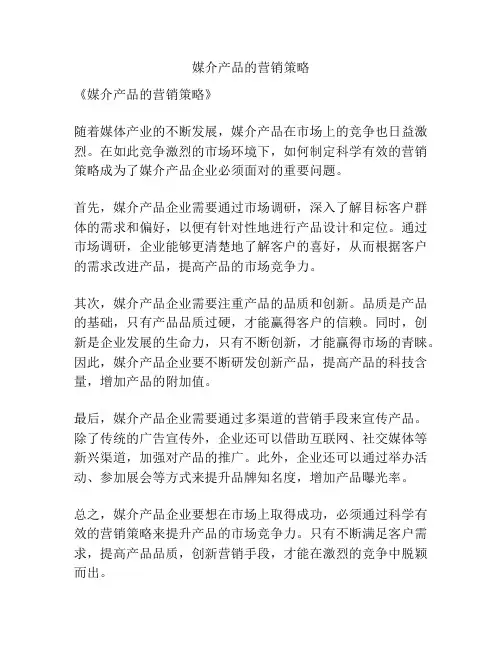 媒介产品的营销策略

《媒介产品的营销策略》

随着媒体产业的不断发展，媒介产品在市场上的竞争也日益激烈。在如此竞争激烈的市场环境下，如何制定科学有效的营销策略成为了媒介产品企业必须面对的重要问题。

首先，媒介产品企业需要通过市场调研，深入了解目标客户群体的需求和偏好，以便有针对性地进行产品设计和定位。通过市场调研，企业能够更清楚地了解客户的喜好，从而根据客户的需求改进产品，提高产品的市场竞争力。

其次，媒介产品企业需要注重产品的品质和创新。品质是产品的基础，只有产品品质过硬，才能赢得客户的信赖。同时，创新是企业发展的生命力，只有不断创新，才能赢得市场的青睐。因此，媒介产品企业要不断研发创新产品，提高产品的科技含量，增加产品的附加值。

最后，媒介产品企业需要通过多渠道的营销手段来宣传产品。除了传统的广告宣传外，企业还可以借助互联网、社交媒体等新兴渠道，加强对产品的推广。此外，企业还可以通过举办活动、参加展会等方式来提升品牌知名度，增加产品曝光率。

总之，媒介产品企业要想在市场上取得成功，必须通过科学有效的营销策略来提升产品的市场竞争力。只有不断满足客户需求，提高产品品质，创新营销手段，才能在激烈的竞争中脱颖而出。